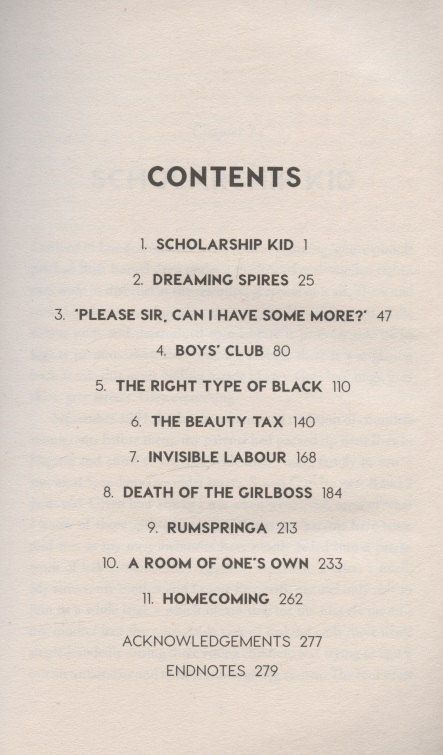 CONTENTS

1. SCHOLARSHIP KID 1

2. DREAMING SPIRES 25

3. 'PLEASE SIR, CAN I HAVE SOME MORE?' 47

4. BOYS' CLUB 80

5. THE RIGHT TYPE OF BLACK 110

6. THE BEAUTY TAX 140

7. INVISIBLE LABOUR 168

8. DEATH OF THE GIRLBOSS 184

9. RUMSPRINGA 213

10. A ROOM OF ONE'S OWN 233

11. HOMECOMING 262

ACKNOWLEDGEMENTS 277

ENDNOTES 279